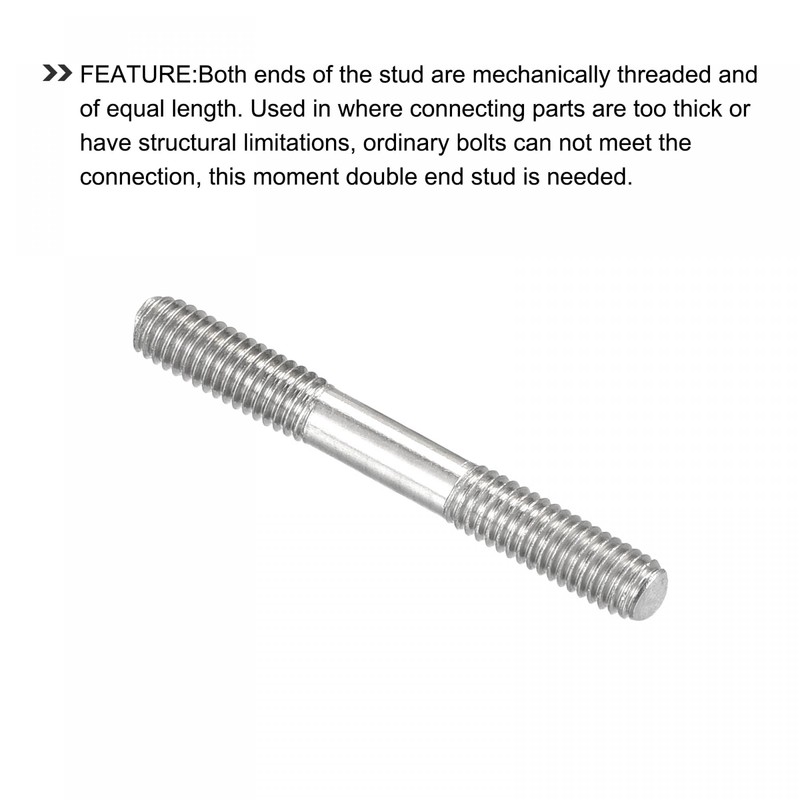 >> FEATURE:Both ends of the stud are mechanically threaded and of equal length. Used in where connecting parts are too thick or have structural limitations, ordinary bolts can not meet the connection, this moment double end stud is needed.